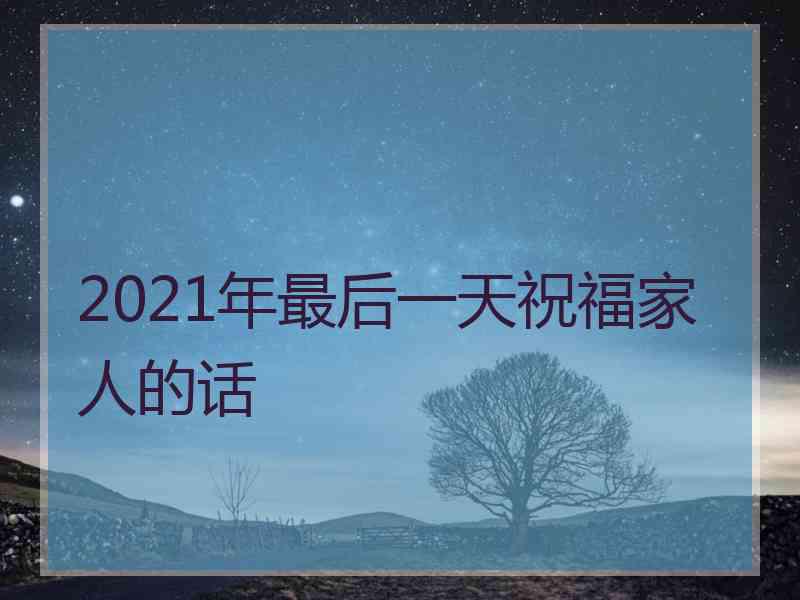 2021年最后一天祝福家人的话